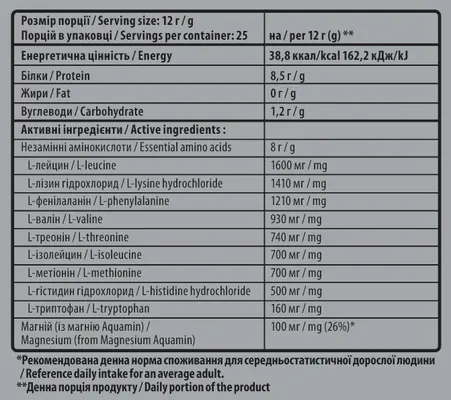 | Розмір порції / Serving size: 12 г / g Порцій в упаковці / Servings per container: 25 | на / per 12 г (g) ** |
|---|---|
| Енергетична цінність / Energy | 38,8 ккал/kcal 162,2 кДж/kJ |
| Білки / Protein | 8,5 г / g |
| Жири / Fat | 0 г / g |
| Вуглеводи / Carbohydrate | 1,2 г / g |
| Активні інгредієнти / Active ingredients : | |
| Незамінні амінокислоти / Essential amino acids | 8 г / g |
| L-лейцин / L-leucine | 1600 мг / mg |
| L-лізин гідрохлорид / L-lysine hydrochloride | 1410 мг / mg |
| L-фенілаланін / L-phenylalanine | 1210 мг / mg |
| L-валін / L-valine | 930 мг / mg |
| L-треонін / L-threonine | 740 мг / mg |
| L-ізолейцин / L-isoleucine | 700 мг / mg |
| L-метіонін / L-methionine | 700 мг / mg |
| L-гістидин гідрохлорид / L-histidine hydrochloride | 500 мг / mg |
| L-триптофан / L-tryptophan | 160 мг / mg |
| Магній (із магнію Aquamin) / Magnesium (from Magnesium Aquamin) | 100 мг / mg (26%)* |

*Рекомендована денна норма споживання для середньостатистичної дорослої людини / Reference daily intake for an average adult.
**Денна порція продукту / Daily portion of the product